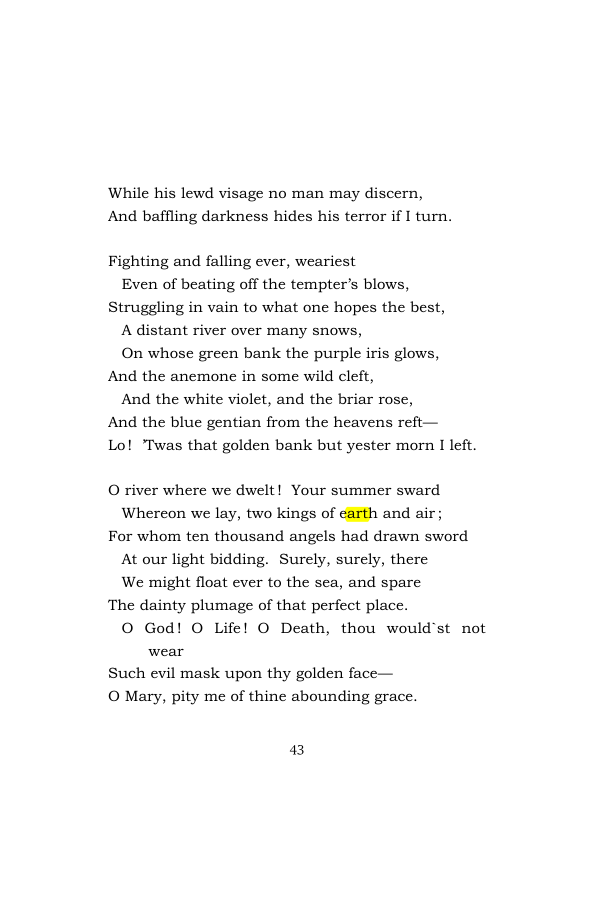 While his lewd visage no man may discern,
And baffling darkness hides his terror if I turn.

Fighting and falling ever, weariest
Even of beating off the tempter's blows,
Struggling in vain to what one hopes the best,
A distant river over many snows,
On whose green bank the purple iris glows,
And the anemone in some wild cleft,
And the white violet, and the briar rose,
And the blue gentian from the heavens reft—
Lo! 'Twas that golden bank but yester morn I left.

O river where we dwelt! Your summer sward
Whereon we lay, two kings of earth and air;
For whom ten thousand angels had drawn sword
At our light bidding. Surely, surely, there
We might float ever to the sea, and spare
The dainty plumage of that perfect place.
O God! O Life! O Death, thou would`st not wear
Such evil mask upon thy golden face—
O Mary, pity me of thine abounding grace.

43